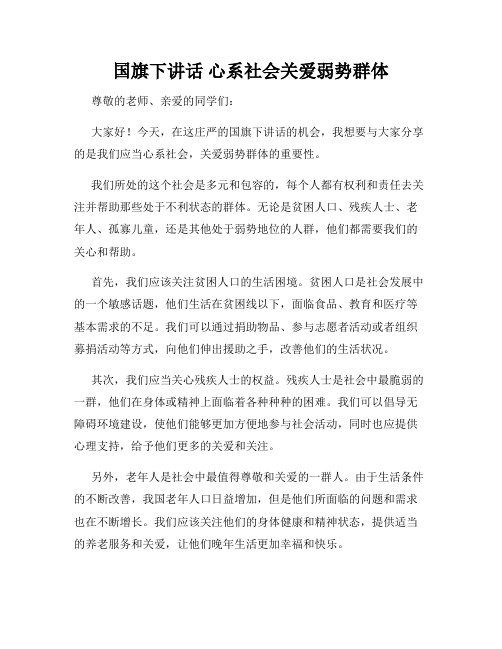 国旗下讲话 心系社会关爱弱势群体

尊敬的老师、亲爱的同学们：

大家好！今天，在这庄严的国旗下讲话的机会，我想要与大家分享的是我们应当心系社会，关爱弱势群体的重要性。

我们所处的这个社会是多元和包容的，每个人都有权利和责任去关注并帮助那些处于不利状态的群体。无论是贫困人口、残疾人士、老年人、孤寡儿童，还是其他处于弱势地位的人群，他们都需要我们的关心和帮助。

首先，我们应该关注贫困人口的生活困境。贫困人口是社会发展中的一个敏感话题，他们生活在贫困线以下，面临食品、教育和医疗等基本需求的不足。我们可以通过捐助物品、参与志愿者活动或者组织募捐活动等方式，向他们伸出援助之手，改善他们的生活状况。

其次，我们应当关心残疾人士的权益。残疾人士是社会中最脆弱的一群，他们在身体或精神上面临着各种种种的困难。我们可以倡导无障碍环境建设，使他们能够更加方便地参与社会活动，同时也应提供心理支持，给予他们更多的关爱和关注。

另外，老年人是社会中最值得尊敬和关爱的一群人。由于生活条件的不断改善，我国老年人口日益增加，但是他们所面临的问题和需求也在不断增长。我们应该关注他们的身体健康和精神状态，提供适当的养老服务和关爱，让他们晚年生活更加幸福和快乐。